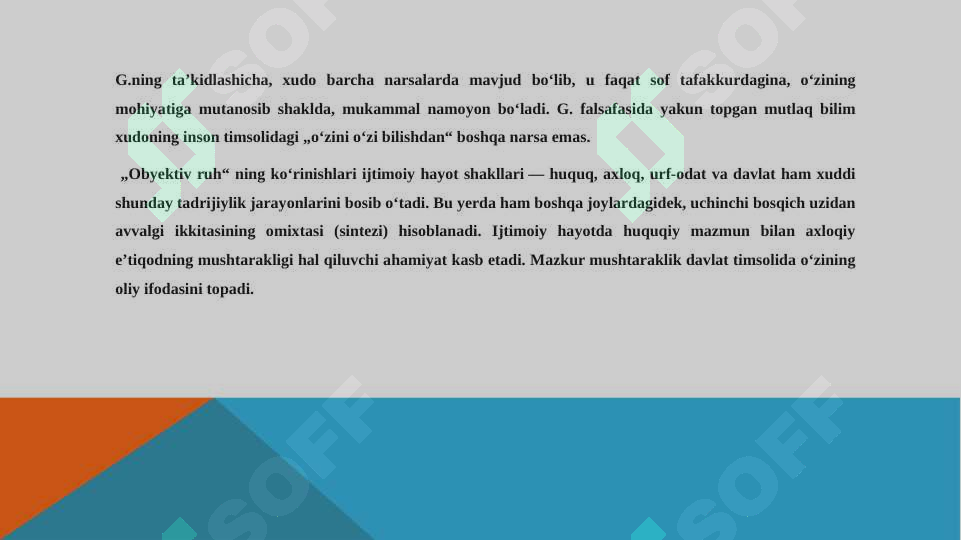 G.ning ta’kidlashicha, xudo barcha narsalarda mavjud bo‘lib, u faqat sof tafakkurdagina, o‘zining mohiyatiga mutanosib shaklda, mukammal namoyon bo‘ladi. G. falsafasida yakun topgan mutlaq bilim xudoning inson timsolidagi „o‘zini o‘zi bilishdan“ boshqa narsa emas.

„Obyektiv ruh“ ning ko‘rinishlari ijtimoiy hayot shakllari — huquq, axloq, urf-odat va davlat ham xuddi shunday tadrijiylik jarayonlarini bosib o‘tadi. Bu yerda ham boshqa joylardagidek, uchinchi bosqich uzidan avvalgi ikkitasining omixtasi (sintezi) hisoblanadi. Ijtimoiy hayotda huquqiy mazmun bilan axloqiy e’tiqodning mushtarakligi hal qiluvchi ahamiyat kasb etadi. Mazkur mushtaraklik davlat timsolida o‘zining oliy ifodasini topadi.

SOFF SOFF SOFF SOFF